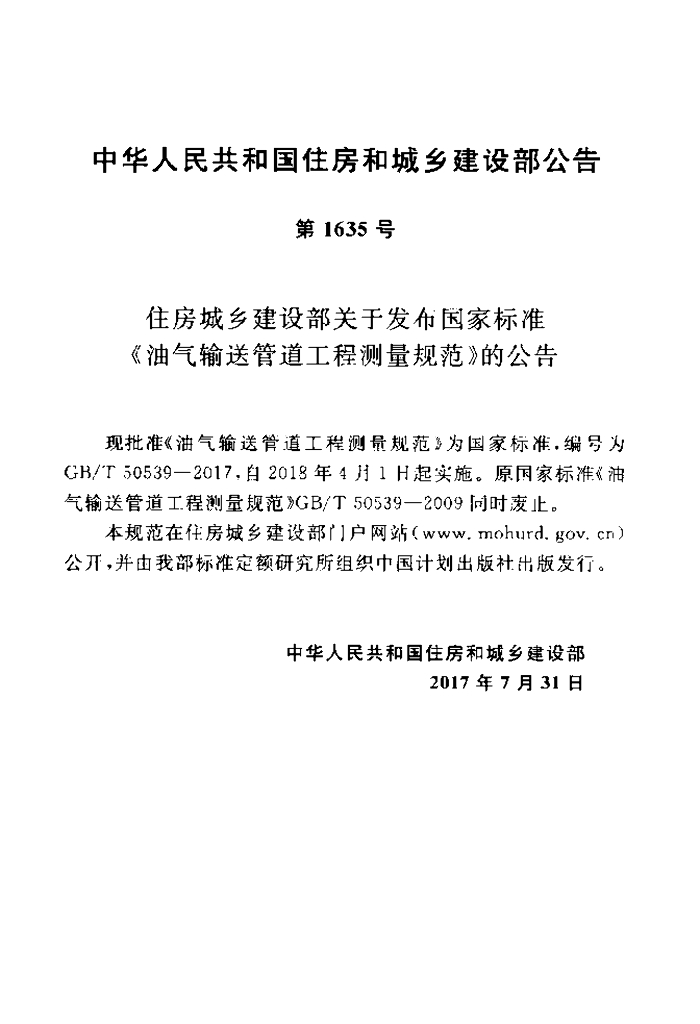 中华人民共和国住房和城乡建设部公告

第1635号

住房城乡建设部关于发布国家标准
《油气输送管道工程测量规范》的公告

现批准《油气输送管道工程测量规范》为国家标准，编号为GB/T 50539—2017，自2018年4月1日起实施。原国家标准《油气输送管道工程测量规范》GB/T 50539—2009同时废止。

本规范在住房城乡建设部门户网站(www.mohurd.gov.cn)公开，并由我部标准定额研究所组织中国计划出版社出版发行。

中华人民共和国住房和城乡建设部
2017年7月31日